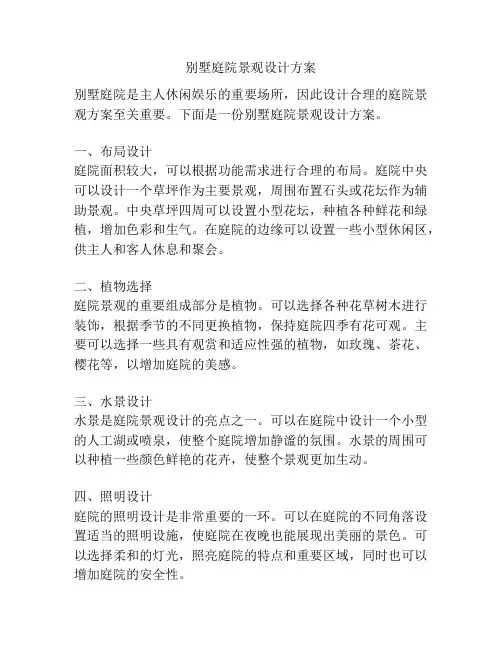 别墅庭院景观设计方案

别墅庭院是主人休闲娱乐的重要场所，因此设计合理的庭院景观方案至关重要。下面是一份别墅庭院景观设计方案。

一、布局设计
庭院面积较大，可以根据功能需求进行合理的布局。庭院中央可以设计一个草坪作为主要景观，周围布置石头或花坛作为辅助景观。中央草坪四周可以设置小型花坛，种植各种鲜花和绿植，增加色彩和生气。在庭院的边缘可以设置一些小型休闲区，供主人和客人休息和聚会。

二、植物选择
庭院景观的重要组成部分是植物。可以选择各种花草树木进行装饰，根据季节的不同更换植物，保持庭院四季有花可观。主要可以选择一些具有观赏和适应性强的植物，如玫瑰、茶花、樱花等，以增加庭院的美感。

三、水景设计
水景是庭院景观设计的亮点之一。可以在庭院中设计一个小型的人工湖或喷泉，使整个庭院增加静谧的氛围。水景的周围可以种植一些颜色鲜艳的花卉，使整个景观更加生动。

四、照明设计
庭院的照明设计是非常重要的一环。可以在庭院的不同角落设置适当的照明设施，使庭院在夜晚也能展现出美丽的景色。可以选择柔和的灯光，照亮庭院的特点和重要区域，同时也可以增加庭院的安全性。